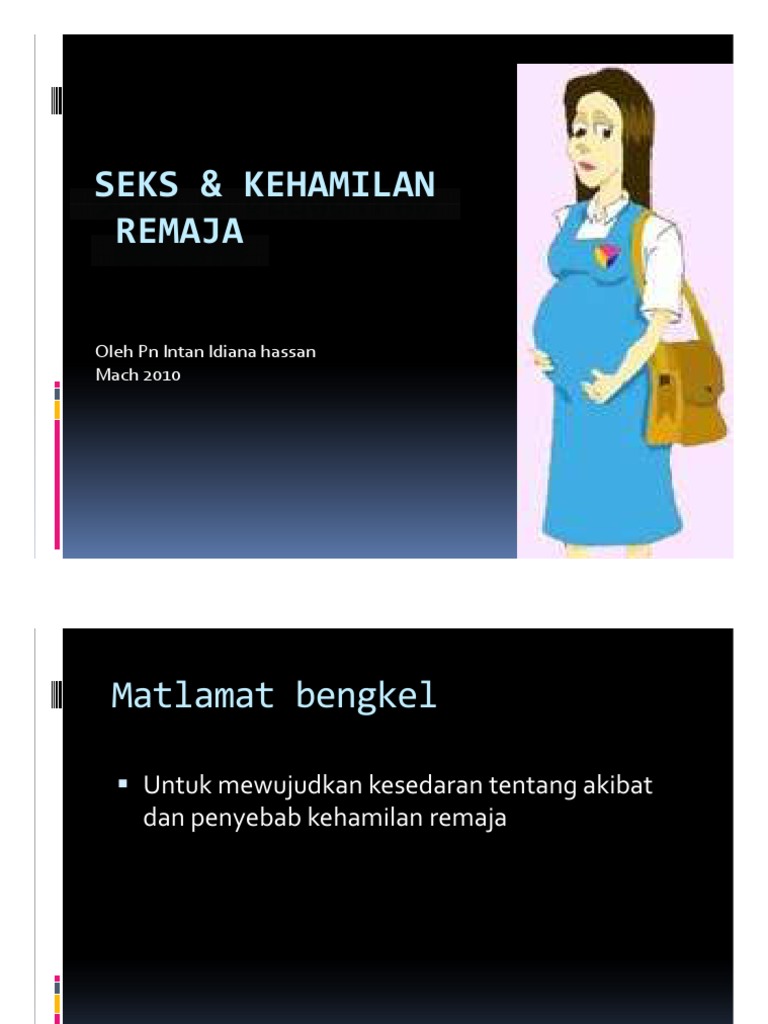 SEKS & KEHAMILAN REMAJA

Oleh Pn Intan Idiana hassan
Mach 2010

Matlamat bengkel

• Untuk mewujudkan kesedaran tentang akibat dan penyebab kehamilan remaja